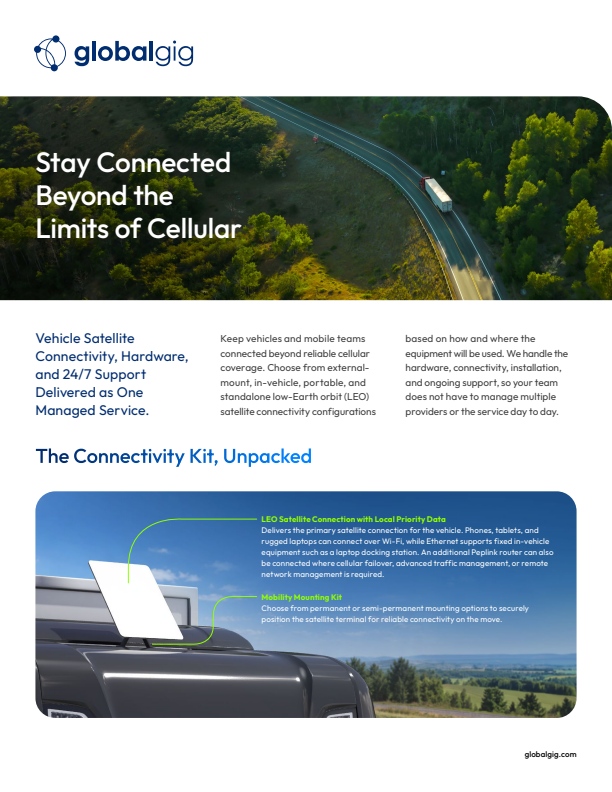 globalgig

Stay Connected Beyond the Limits of Cellular

Vehicle Satellite Connectivity, Hardware, and 24/7 Support Delivered as One Managed Service.

Keep vehicles and mobile teams connected beyond reliable cellular coverage. Choose from external-mount, in-vehicle, portable, and standalone low-Earth orbit (LEO) satellite connectivity configurations based on how and where the equipment will be used. We handle the hardware, connectivity, installation, and ongoing support, so your team does not have to manage multiple providers or the service day to day.

The Connectivity Kit, Unpacked

LEO Satellite Connection with Local Priority Data
Delivers the primary satellite connection for the vehicle. Phones, tablets, and rugged laptops can connect over Wi-Fi, while Ethernet supports fixed in-vehicle equipment such as a laptop docking station. An additional Peplink router can also be connected where cellular failover, advanced traffic management, or remote network management is required.

Mobility Mounting Kit
Choose from permanent or semi-permanent mounting options to securely position the satellite terminal for reliable connectivity on the move.

globalgig.com